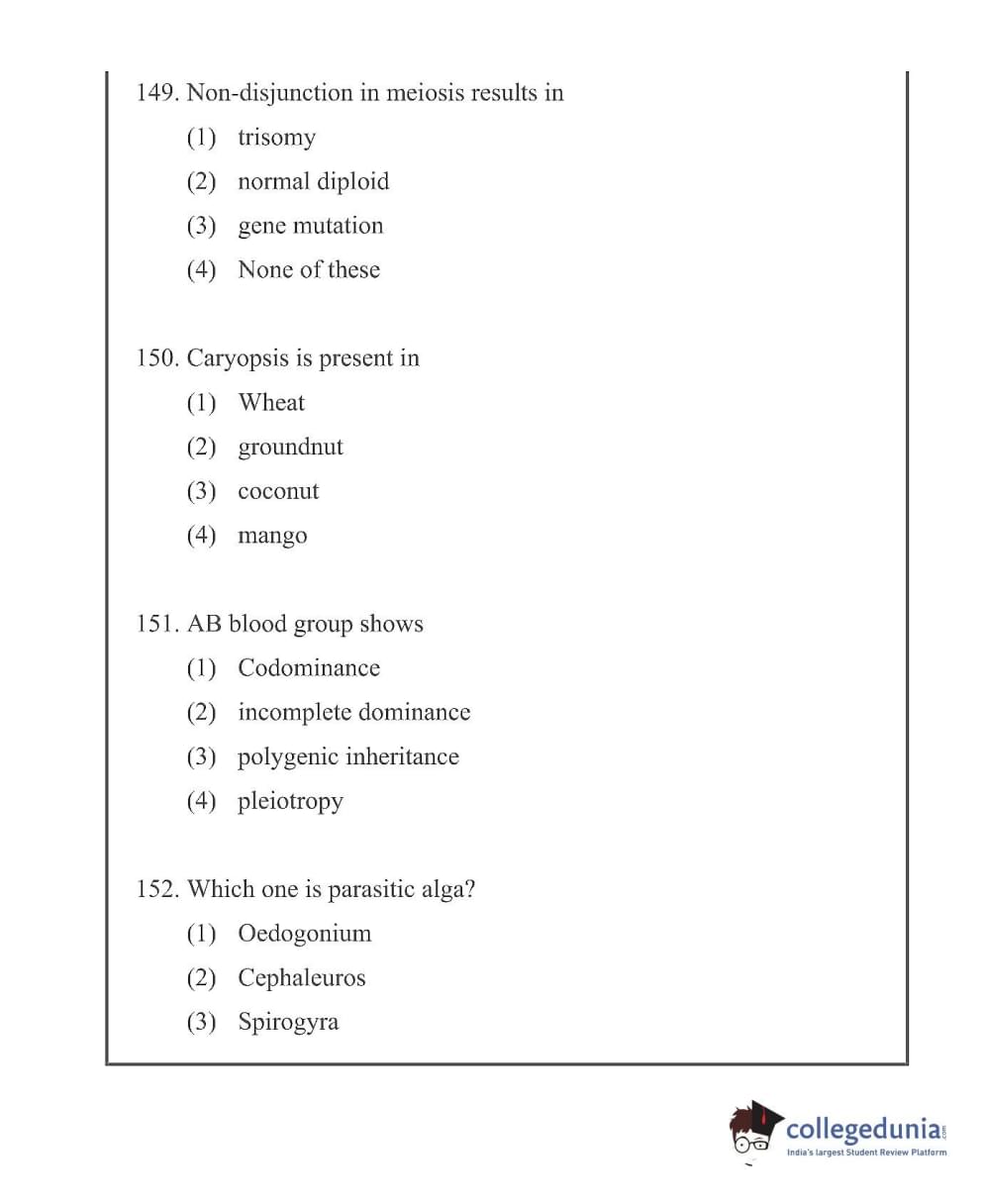 149. Non-disjunction in meiosis results in

(1) trisomy

(2) normal diploid

(3) gene mutation

(4) None of these

150. Caryopsis is present in

(1) Wheat

(2) groundnut

(3) coconut

(4) mango

151. AB blood group shows

(1) Codominance

(2) incomplete dominance

(3) polygenic inheritance

(4) pleiotropy

152. Which one is parasitic alga?

(1) Oedogonium

(2) Cephaleuros

(3) Spirogyra

collegedunia.com
India's largest Student Review Platform